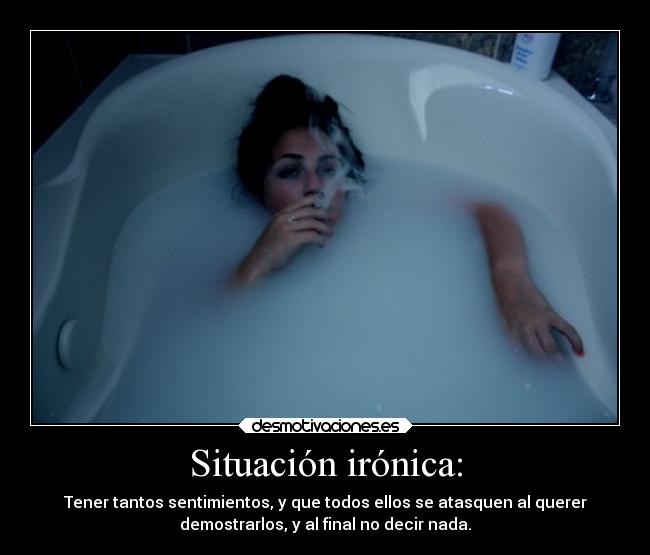 desmotivaciones.es

Situación irónica:

Tener tantos sentimientos, y que todos ellos se atasquen al querer demostrarlos, y al final no decir nada.